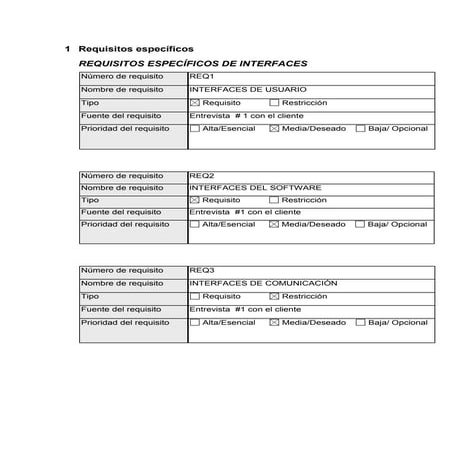 1 Requisitos específicos

REQUISITOS ESPECÍFICOS DE INTERFACES

| Número de requisito | REQ1 |
|---|---|
| Nombre de requisito | INTERFACES DE USUARIO |
| Tipo | ☒ Requisito ☐ Restricción |
| Fuente del requisito | Entrevista # 1 con el cliente |
| Prioridad del requisito | ☐ Alta/Esencial ☒ Media/Deseado ☐ Baja/ Opcional |

| Número de requisito | REQ2 |
|---|---|
| Nombre de requisito | INTERFACES DEL SOFTWARE |
| Tipo | ☒ Requisito ☐ Restricción |
| Fuente del requisito | Entrevista #1 con el cliente |
| Prioridad del requisito | ☐ Alta/Esencial ☒ Media/Deseado ☐ Baja/ Opcional |

| Número de requisito | REQ3 |
|---|---|
| Nombre de requisito | INTERFACES DE COMUNICACIÓN |
| Tipo | ☐ Requisito ☒ Restricción |
| Fuente del requisito | Entrevista #1 con el cliente |
| Prioridad del requisito | ☐ Alta/Esencial ☒ Media/Deseado ☐ Baja/ Opcional |